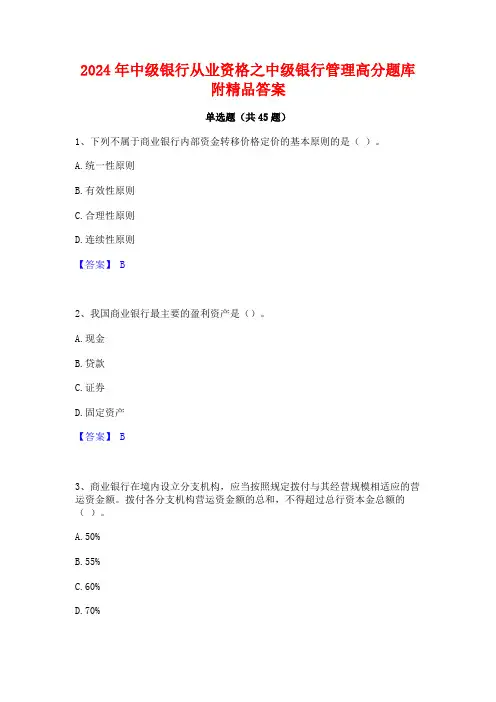 2024 年中级银行从业资格之中级银行管理高分题库附精品答案

单选题（共 45 题）

1、下列不属于商业银行内部资金转移价格定价的基本原则的是（ ）。

A. 统一性原则

B. 有效性原则

C. 合理性原则

D. 连续性原则

【答案】 B

2、我国商业银行最主要的盈利资产是（）。

A. 现金

B. 贷款

C. 证券

D. 固定资产

【答案】 B

3、商业银行在境内设立分支机构，应当按照规定拨付与其经营规模相适应的营运资金额。拨付各分支机构营运资金额的总和，不得超过总行资本金总额的（ ）。

A. 50%

B. 55%

C. 60%

D. 70%